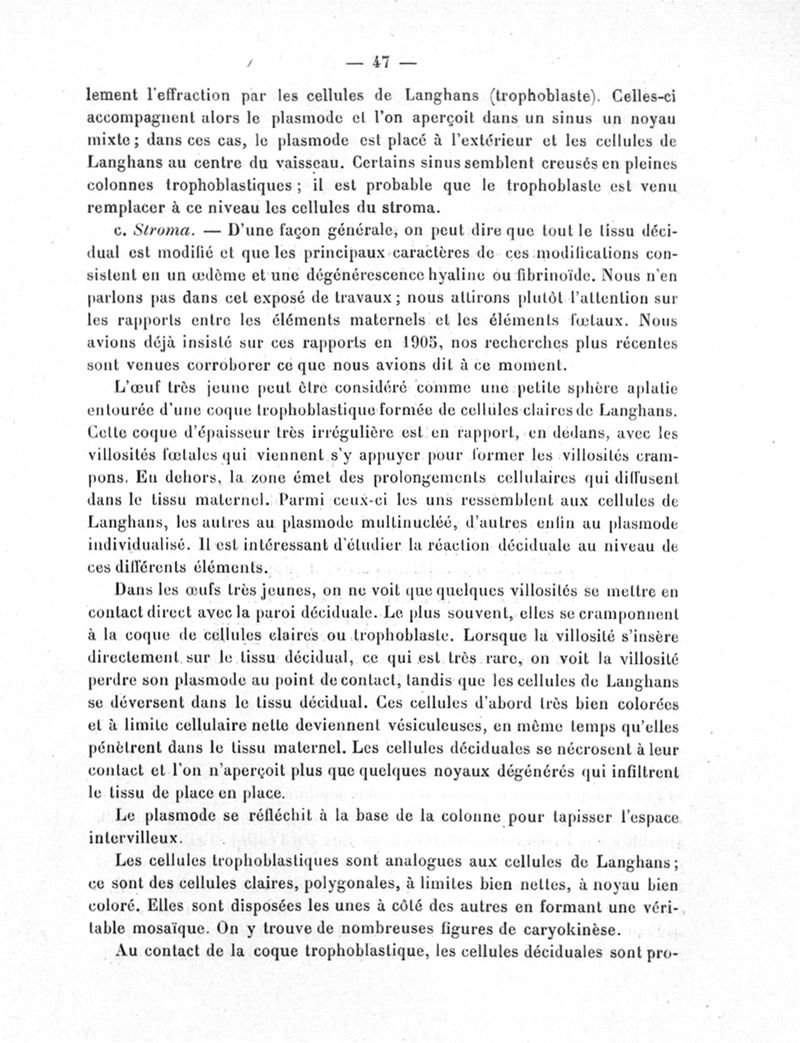 — 47 —

lement l'effraction par les cellules de Langhans (trophoblaste). Celles-ci accompagnent alors le plasmode et l'on aperçoit dans un sinus un noyau mixte ; dans ces cas, le plasmode est placé à l'extérieur et les cellules de Langhans au centre du vaisseau. Certains sinus semblent creusés en pleines colonnes trophoblastiques ; il est probable que le trophoblaste est venu remplacer à ce niveau les cellules du stroma.

c. Stroma. — D'une façon générale, on peut dire que tout le tissu décidual est modifié et que les principaux caractères de ces modifications consistent en un œdème et une dégénérescence hyaline ou fibrinoïde. Nous n'en parlons pas dans cet exposé de travaux ; nous attirons plutôt l'attention sur les rapports entre les éléments maternels et les éléments fœtaux. Nous avions déjà insisté sur ces rapports en 1905, nos recherches plus récentes sont venues corroborer ce que nous avions dit à ce moment.

L'œuf très jeune peut être considéré comme une petite sphère aplatie entourée d'une coque trophoblastique formée de cellules claires de Langhans. Cette coque d'épaisseur très irrégulière est en rapport, en dedans, avec les villosités fœtales qui viennent s'y appuyer pour former les villosités crampons. En dehors, la zone émet des prolongements cellulaires qui diffusent dans le tissu maternel. Parmi ceux-ci les uns ressemblent aux cellules de Langhans, les autres au plasmode multinucléé, d'autres enfin au plasmode individualisé. Il est intéressant d'étudier la réaction déciduale au niveau de ces différents éléments.

Dans les œufs très jeunes, on ne voit que quelques villosités se mettre en contact direct avec la paroi déciduale. Le plus souvent, elles se cramponnent à la coque de cellules claires ou trophoblaste. Lorsque la villosité s'insère directement sur le tissu décidual, ce qui est très rare, on voit la villosité perdre son plasmode au point de contact, tandis que les cellules de Langhans se déversent dans le tissu décidual. Ces cellules d'abord très bien colorées et à limite cellulaire nette deviennent vésiculeuses, en même temps qu'elles pénètrent dans le tissu maternel. Les cellules déciduales se nécrosent à leur contact et l'on n'aperçoit plus que quelques noyaux dégénérés qui infiltrent le tissu de place en place.

Le plasmode se réfléchit à la base de la colonne pour tapisser l'espace intervilleux.

Les cellules trophoblastiques sont analogues aux cellules de Langhans ; ce sont des cellules claires, polygonales, à limites bien nettes, à noyau bien coloré. Elles sont disposées les unes à côté des autres en formant une véritable mosaïque. On y trouve de nombreuses figures de caryokinèse.

Au contact de la coque trophoblastique, les cellules déciduales sont pro-